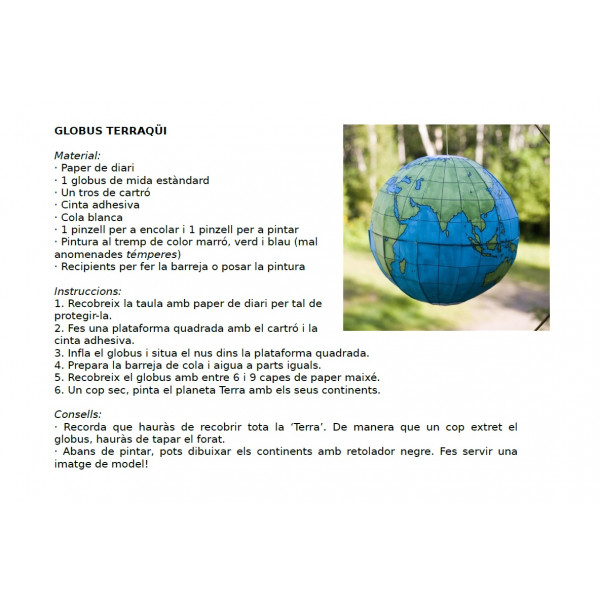 GLOBUS TERRAQÜI

Material:
· Paper de diari
· 1 globus de mida estàndard
· Un tros de cartró
· Cinta adhesiva
· Cola blanca
· 1 pinzell per a encolar i 1 pinzell per a pintar
· Pintura al tremp de color marró, verd i blau (mal anomenades témperes)
· Recipients per fer la barreja o posar la pintura

Instruccions:
1. Recobreix la taula amb paper de diari per tal de protegir-la.
2. Fes una plataforma quadrada amb el cartró i la cinta adhesiva.
3. Infla el globus i situa el nus dins la plataforma quadrada.
4. Prepara la barreja de cola i aigua a parts iguals.
5. Recobreix el globus amb entre 6 i 9 capes de paper maixé.
6. Un cop sec, pinta el planeta Terra amb els seus continents.

Consells:
· Recorda que hauràs de recobrir tota la 'Terra'. De manera que un cop extret el globus, hauràs de tapar el forat.
· Abans de pintar, pots dibuixar els continents amb retolador negre. Fes servir una imatge de model!